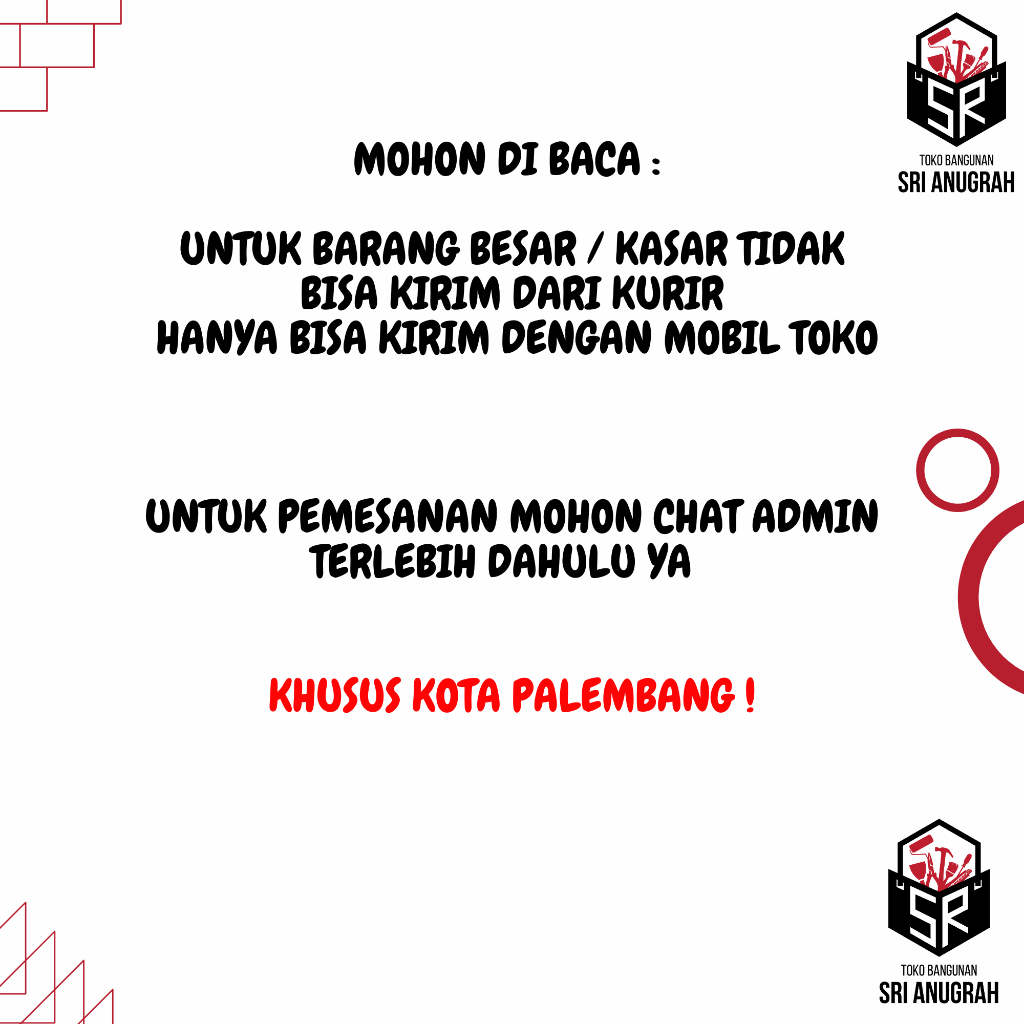 SR
TOKO BANGUNAN
SRI ANUGRAH

MOHON DI BACA :

UNTUK BARANG BESAR / KASAR TIDAK BISA KIRIM DARI KURIR HANYA BISA KIRIM DENGAN MOBIL TOKO

UNTUK PEMESANAN MOHON CHAT ADMIN TERLEBIH DAHULU YA

KHUSUS KOTA PALEMBANG !

SR
TOKO BANGUNAN
SRI ANUGRAH